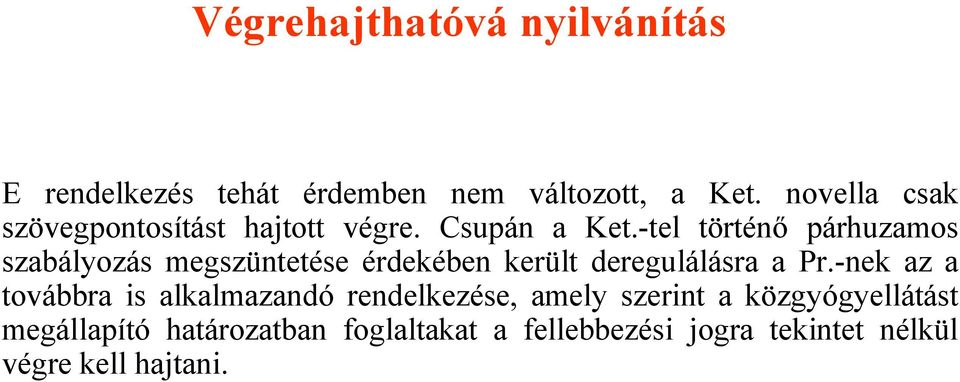 Végrehajthatóvá nyilvánítás

E rendelkezés tehát érdemben nem változott, a Ket. novella csak szövegpontosítást hajtott végre. Csupán a Ket.-tel történő párhuzamos szabályozás megszüntetése érdekében került deregulálásra a Pr.-nek az a továbbra is alkalmazandó rendelkezése, amely szerint a közgyógyellátást megállapító határozatban foglaltakat a fellebbezési jogra tekintet nélkül végre kell hajtani.